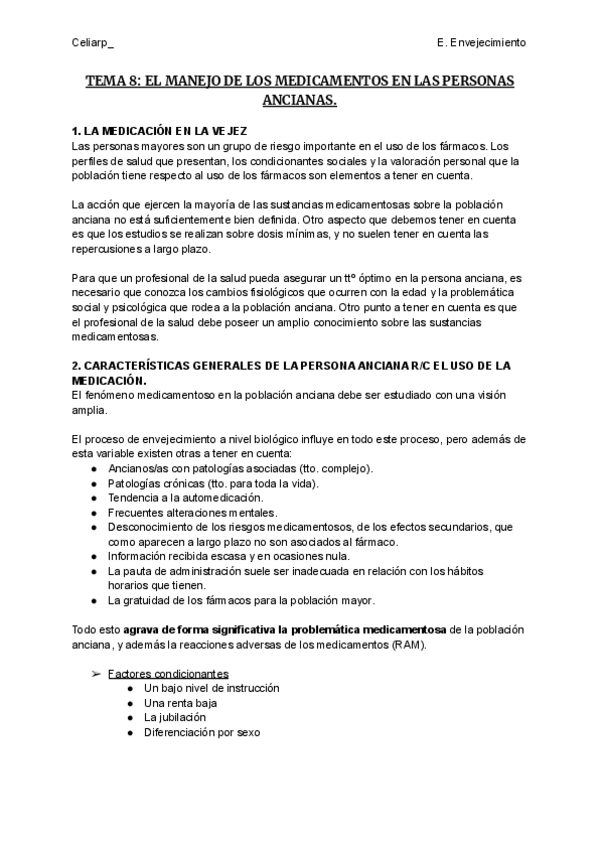 Celiarp_

E. Envejecimiento

TEMA 8: EL MANEJO DE LOS MEDICAMENTOS EN LAS PERSONAS ANCIANAS.

1. LA MEDICACIÓN EN LA VEJEZ
Las personas mayores son un grupo de riesgo importante en el uso de los fármacos. Los perfiles de salud que presentan, los condicionantes sociales y la valoración personal que la población tiene respecto al uso de los fármacos son elementos a tener en cuenta.

La acción que ejercen la mayoría de las sustancias medicamentosas sobre la población anciana no está suficientemente bien definida. Otro aspecto que debemos tener en cuenta es que los estudios se realizan sobre dosis mínimas, y no suelen tener en cuenta las repercusiones a largo plazo.

Para que un profesional de la salud pueda asegurar un ttº óptimo en la persona anciana, es necesario que conozca los cambios fisiológicos que ocurren con la edad y la problemática social y psicológica que rodea a la población anciana. Otro punto a tener en cuenta es que el profesional de la salud debe poseer un amplio conocimiento sobre las sustancias medicamentosas.

2. CARACTERÍSTICAS GENERALES DE LA PERSONA ANCIANA R/C EL USO DE LA MEDICACIÓN.
El fenómeno medicamentoso en la población anciana debe ser estudiado con una visión amplia.

El proceso de envejecimiento a nivel biológico influye en todo este proceso, pero además de esta variable existen otras a tener en cuenta:
● Ancianos/as con patologías asociadas (tto. complejo).
● Patologías crónicas (tto. para toda la vida).
● Tendencia a la automedicación.
● Frecuentes alteraciones mentales.
● Desconocimiento de los riesgos medicamentosos, de los efectos secundarios, que como aparecen a largo plazo no son asociados al fármaco.
● Información recibida escasa y en ocasiones nula.
● La pauta de administración suele ser inadecuada en relación con los hábitos horarios que tienen.
● La gratuidad de los fármacos para la población mayor.

Todo esto agrava de forma significativa la problemática medicamentosa de la población anciana, y además la reacciones adversas de los medicamentos (RAM).

➢ Factores condicionantes
● Un bajo nivel de instrucción
● Una renta baja
● La jubilación
● Diferenciación por sexo